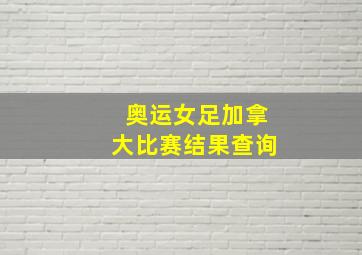 奥运女足加拿大比赛结果查询